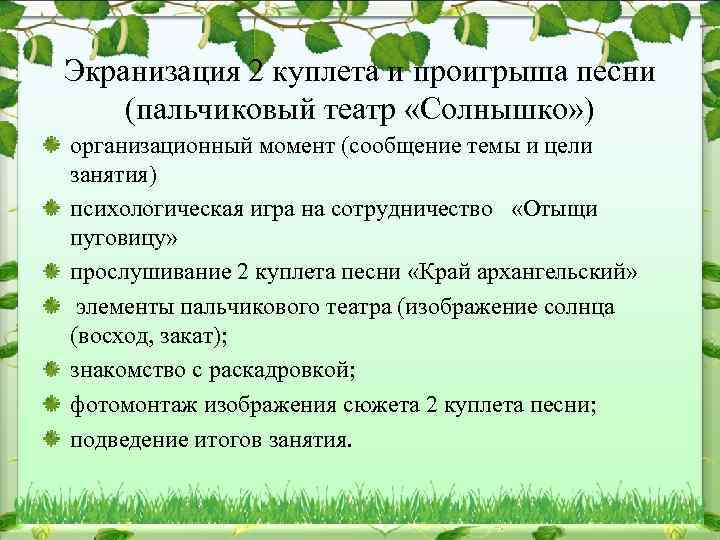 Экранизация 2 куплета и проигрыша песни (пальчиковый театр «Солнышко»)

организационный момент (сообщение темы и цели занятия)

психологическая игра на сотрудничество «Отыщи пуговицу»

прослушивание 2 куплета песни «Край архангельский»

элементы пальчикового театра (изображение солнца (восход, закат);

знакомство с раскадровкой;

фотомонтаж изображения сюжета 2 куплета песни;

подведение итогов занятия.